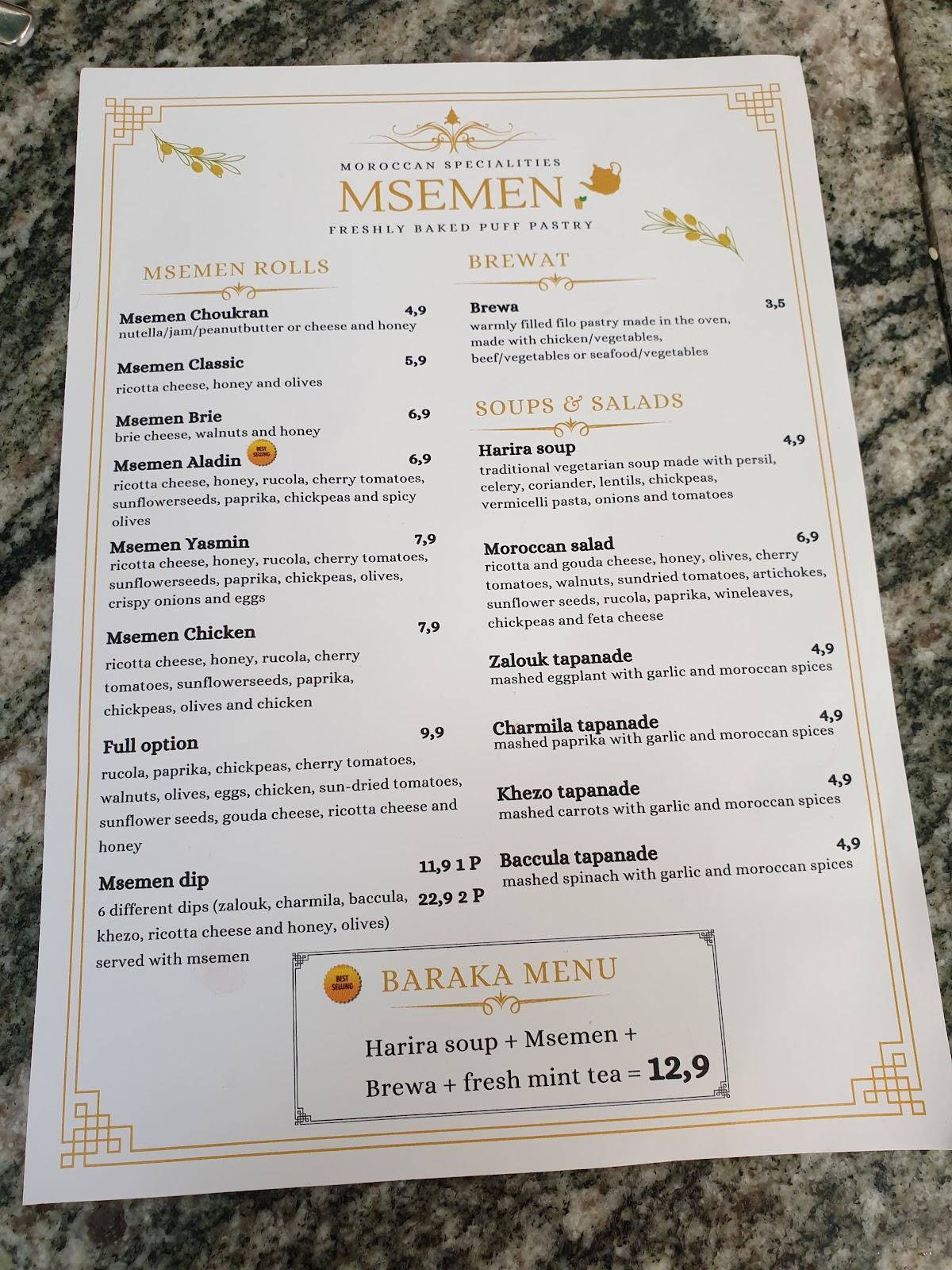 MOROCCAN SPECIALITIES
MSEMEN
FRESHLY BAKED PUFF PASTRY

MSEMEN ROLLS

Msemen Choukran 4,9
nutella/jam/peanutbutter or cheese and honey

Msemen Classic 5,9
ricotta cheese, honey and olives

Msemen Brie 6,9
brie cheese, walnuts and honey

Msemen Aladin BEST SELLING 6,9
ricotta cheese, honey, rucola, cherry tomatoes, sunflowerseeds, paprika, chickpeas and spicy olives

Msemen Yasmin 7,9
ricotta cheese, honey, rucola, cherry tomatoes, sunflowerseeds, paprika, chickpeas, olives, crispy onions and eggs

Msemen Chicken 7,9
ricotta cheese, honey, rucola, cherry tomatoes, sunflowerseeds, paprika, chickpeas, olives and chicken

Full option 9,9
rucola, paprika, chickpeas, cherry tomatoes, walnuts, olives, eggs, chicken, sun-dried tomatoes, sunflower seeds, gouda cheese, ricotta cheese and honey

Msemen dip 11,9 1 P 22,9 2 P
6 different dips (zalouk, charmila, baccula, khezo, ricotta cheese and honey, olives) served with msemen

BREWAT

Brewa 3,5
warmly filled filo pastry made in the oven, made with chicken/vegetables, beef/vegetables or seafood/vegetables

SOUPS & SALADS

Harira soup 4,9
traditional vegetarian soup made with persil, celery, coriander, lentils, chickpeas, vermicelli pasta, onions and tomatoes

Moroccan salad 6,9
ricotta and gouda cheese, honey, olives, cherry tomatoes, walnuts, sundried tomatoes, artichokes, sunflower seeds, rucola, paprika, wineleaves, chickpeas and feta cheese

Zalouk tapanade 4,9
mashed eggplant with garlic and moroccan spices

Charmila tapanade 4,9
mashed paprika with garlic and moroccan spices

Khezo tapanade 4,9
mashed carrots with garlic and moroccan spices

Baccula tapanade 4,9
mashed spinach with garlic and moroccan spices

BEST SELLING
BARAKA MENU
Harira soup + Msemen + Brewa + fresh mint tea = 12,9